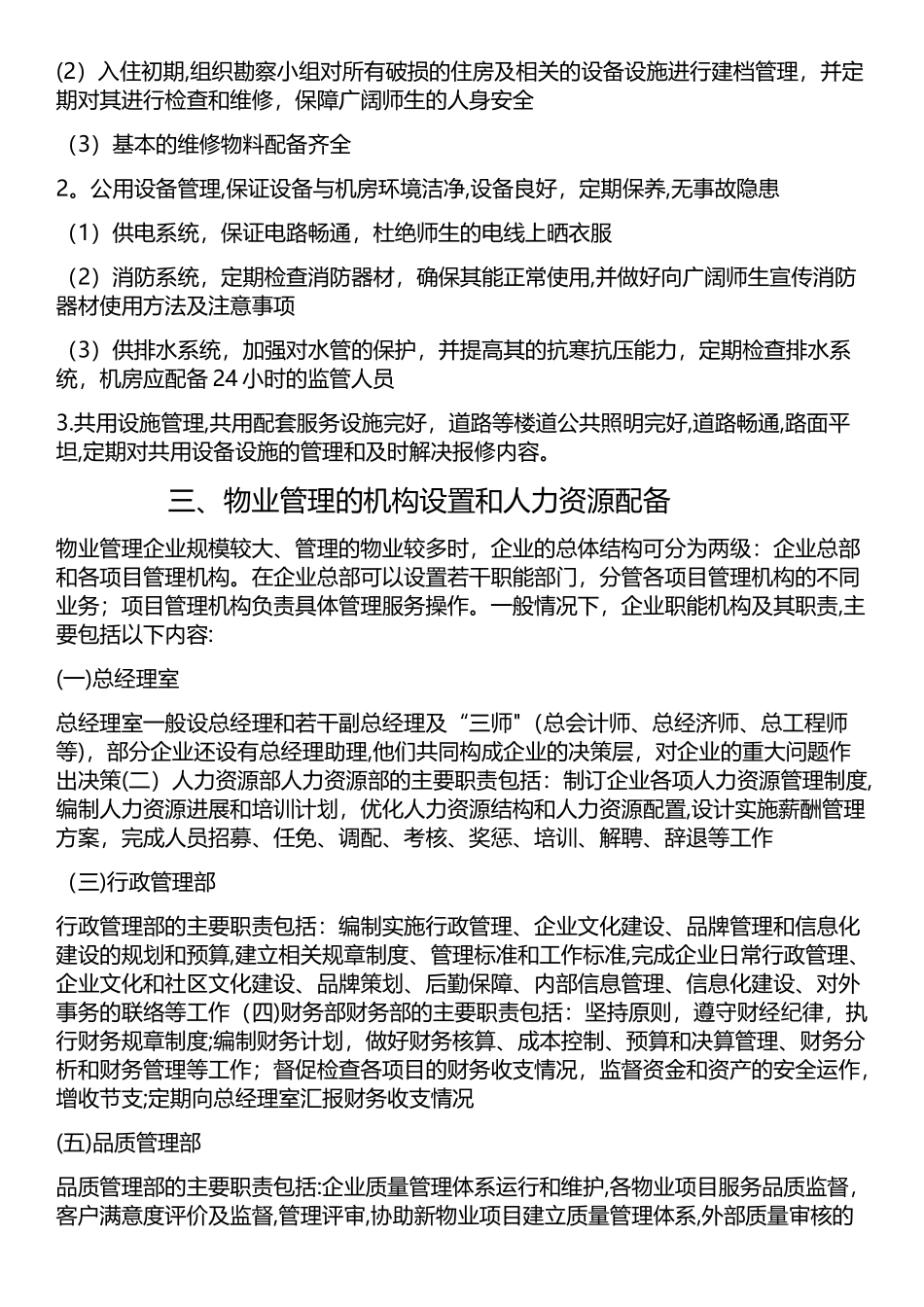 (2）入住初期,组织勘察小组对所有破损的住房及相关的设备设施进行建档管理，并定期对其进行检查和维修，保障广阔师生的人身安全

（3）基本的维修物料配备齐全

2。公用设备管理,保证设备与机房环境洁净,设备良好，定期保养,无事故隐患

（1）供电系统，保证电路畅通，杜绝师生的电线上晒衣服

（2）消防系统，定期检查消防器材，确保其能正常使用,并做好向广阔师生宣传消防器材使用方法及注意事项

（3）供排水系统，加强对水管的保护，并提高其的抗寒抗压能力，定期检查排水系统，机房应配备 24 小时的监管人员

3.共用设施管理,共用配套服务设施完好，道路等楼道公共照明完好,道路畅通,路面平坦,定期对共用设备设施的管理和及时解决报修内容。

三、物业管理的机构设置和人力资源配备

物业管理企业规模较大、管理的物业较多时，企业的总体结构可分为两级：企业总部和各项目管理机构。在企业总部可以设置若干职能部门，分管各项目管理机构的不同业务；项目管理机构负责具体管理服务操作。一般情况下，企业职能机构及其职责,主要包括以下内容:

(一)总经理室

总经理室一般设总经理和若干副总经理及“三师"（总会计师、总经济师、总工程师等），部分企业还设有总经理助理,他们共同构成企业的决策层，对企业的重大问题作出决策(二）人力资源部人力资源部的主要职责包括：制订企业各项人力资源管理制度,编制人力资源进展和培训计划，优化人力资源结构和人力资源配置,设计实施薪酬管理方案，完成人员招募、任免、调配、考核、奖惩、培训、解聘、辞退等工作

（三)行政管理部

行政管理部的主要职责包括：编制实施行政管理、企业文化建设、品牌管理和信息化建设的规划和预算,建立相关规章制度、管理标准和工作标准,完成企业日常行政管理、企业文化和社区文化建设、品牌策划、后勤保障、内部信息管理、信息化建设、对外事务的联络等工作（四)财务部财务部的主要职责包括：坚持原则，遵守财经纪律，执行财务规章制度;编制财务计划，做好财务核算、成本控制、预算和决算管理、财务分析和财务管理等工作；督促检查各项目的财务收支情况，监督资金和资产的安全运作，增收节支;定期向总经理室汇报财务收支情况

(五)品质管理部

品质管理部的主要职责包括:企业质量管理体系运行和维护,各物业项目服务品质监督，客户满意度评价及监督,管理评审,协助新物业项目建立质量管理体系,外部质量审核的